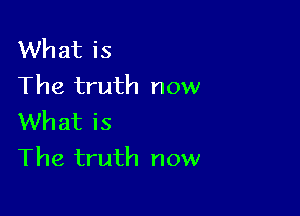 What is
The truth now
What is
The truth now